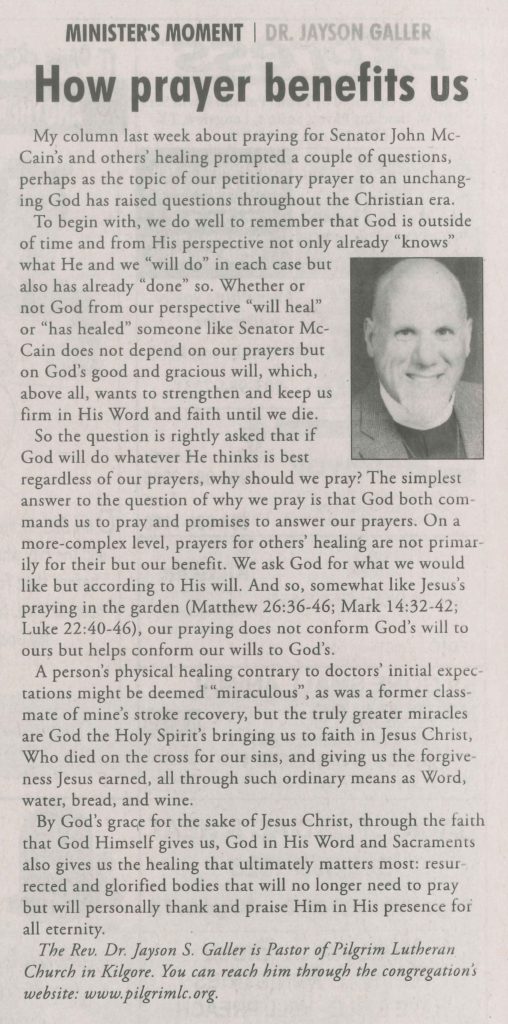 MINISTER'S MOMENT | DR. JAYSON GALLER

How prayer benefits us

My column last week about praying for Senator John McCain's and others' healing prompted a couple of questions, perhaps as the topic of our petitionary prayer to an unchanging God has raised questions throughout the Christian era.

To begin with, we do well to remember that God is outside of time and from His perspective not only already "knows" what He and we "will do" in each case but also has already "done" so. Whether or not God from our perspective "will heal" or "has healed" someone like Senator McCain does not depend on our prayers but on God's good and gracious will, which, above all, wants to strengthen and keep us firm in His Word and faith until we die.

So the question is rightly asked that if God will do whatever He thinks is best regardless of our prayers, why should we pray? The simplest answer to the question of why we pray is that God both commands us to pray and promises to answer our prayers. On a more-complex level, prayers for others' healing are not primarily for their but our benefit. We ask God for what we would like but according to His will. And so, somewhat like Jesus's praying in the garden (Matthew 26:36-46; Mark 14:32-42; Luke 22:40-46), our praying does not conform God's will to ours but helps conform our wills to God's.

A person's physical healing contrary to doctors' initial expectations might be deemed "miraculous", as was a former classmate of mine's stroke recovery, but the truly greater miracles are God the Holy Spirit's bringing us to faith in Jesus Christ, Who died on the cross for our sins, and giving us the forgiveness Jesus earned, all through such ordinary means as Word, water, bread, and wine.

By God's grace for the sake of Jesus Christ, through the faith that God Himself gives us, God in His Word and Sacraments also gives us the healing that ultimately matters most: resurrected and glorified bodies that will no longer need to pray but will personally thank and praise Him in His presence for all eternity.

The Rev. Dr. Jayson S. Galler is Pastor of Pilgrim Lutheran Church in Kilgore. You can reach him through the congregation's website: www.pilgrimlc.org.